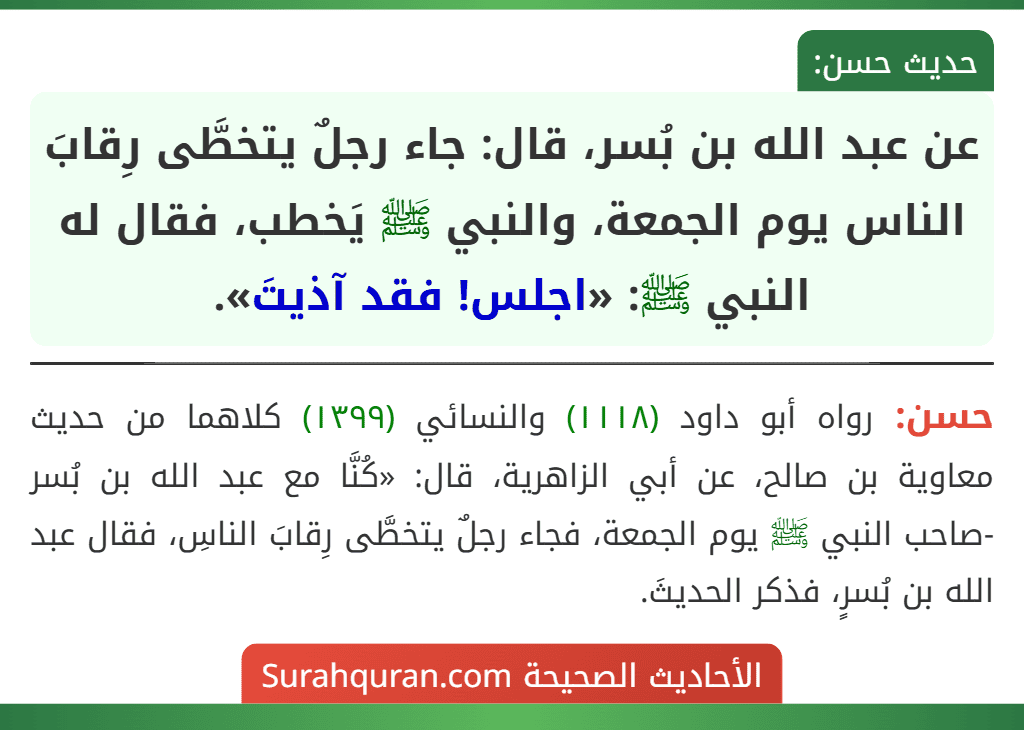 حديث حسن:

عن عبد الله بن بُسر، قال: جاء رجلٌ يتخطَّى رِقابَ الناس يوم الجمعة، والنبي ﷺ يَخطب، فقال له النبي ﷺ: «اجلس! فقد آذيتَ».

حسن: رواه أبو داود (١١١٨) والنسائي (١٣٩٩) كلاهما من حديث معاوية بن صالح، عن أبي الزاهرية، قال: «كُنَّا مع عبد الله بن بُسر -صاحب النبي ﷺ يوم الجمعة، فجاء رجلٌ يتخطَّى رِقابَ الناسِ، فقال عبد الله بن بُسرٍ، فذكر الحديثَ.

الأحاديث الصحيحة Surahquran.com